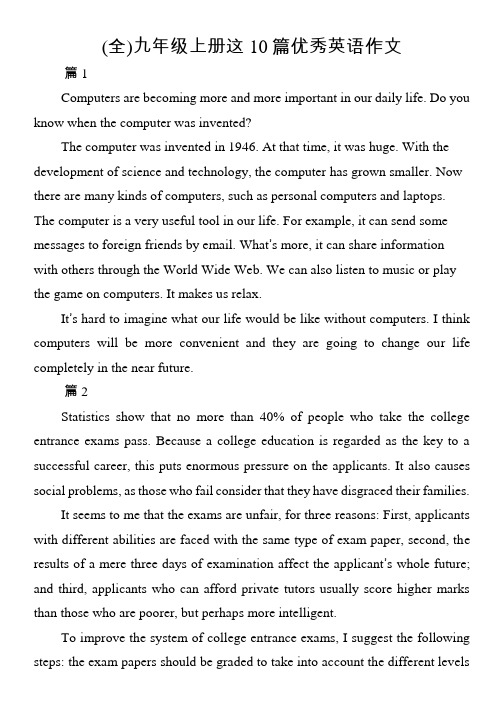 (全)九年级上册这 10 篇优秀英语作文

篇 1

Computers are becoming more and more important in our daily life. Do you know when the computer was invented?

The computer was invented in 1946. At that time, it was huge. With the development of science and technology, the computer has grown smaller. Now there are many kinds of computers, such as personal computers and laptops. The computer is a very useful tool in our life. For example, it can send some messages to foreign friends by email. What's more, it can share information with others through the World Wide Web. We can also listen to music or play the game on computers. It makes us relax.

It's hard to imagine what our life would be like without computers. I think computers will be more convenient and they are going to change our life completely in the near future.

篇 2

Statistics show that no more than 40% of people who take the college entrance exams pass. Because a college education is regarded as the key to a successful career, this puts enormous pressure on the applicants. It also causes social problems, as those who fail consider that they have disgraced their families.

It seems to me that the exams are unfair, for three reasons: First, applicants with different abilities are faced with the same type of exam paper, second, the results of a mere three days of examination affect the applicant's whole future; and third, applicants who can afford private tutors usually score higher marks than those who are poorer, but perhaps more intelligent.

To improve the system of college entrance exams, I suggest the following steps: the exam papers should be graded to take into account the different levels